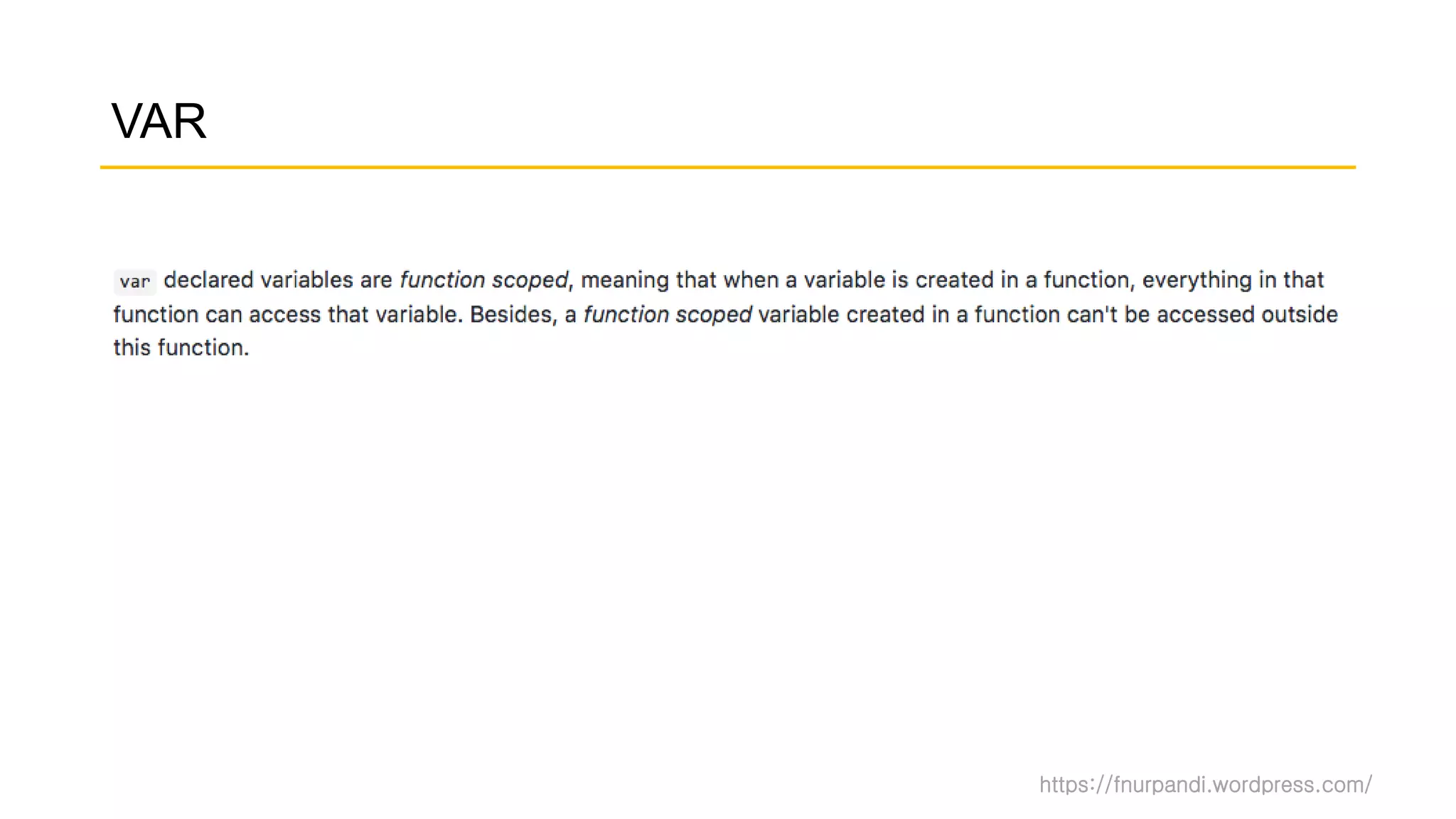 VAR

var declared variables are function scoped, meaning that when a variable is created in a function, everything in that function can access that variable. Besides, a function scoped variable created in a function can't be accessed outside this function.

https://fnurpandi.wordpress.com/